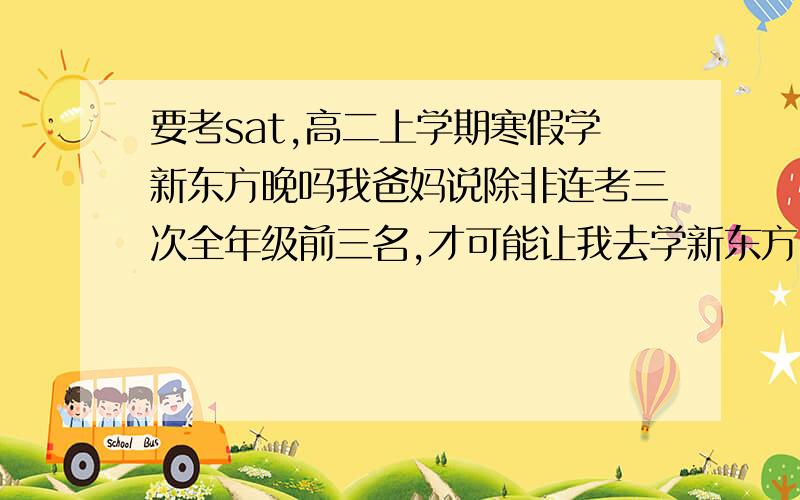 要考sat,高二上学期寒假学新东方晚吗我爸妈说除非连考三次全年级前三名,才可能让我去学新东方

School Bus